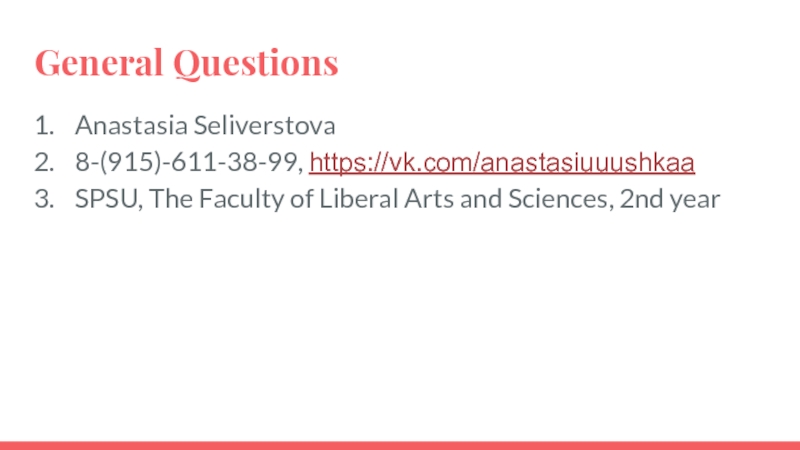 General Questions

1. Anastasia Seliverstova
2. 8-(915)-611-38-99, https://vk.com/anastasiuuushkaa
3. SPSU, The Faculty of Liberal Arts and Sciences, 2nd year